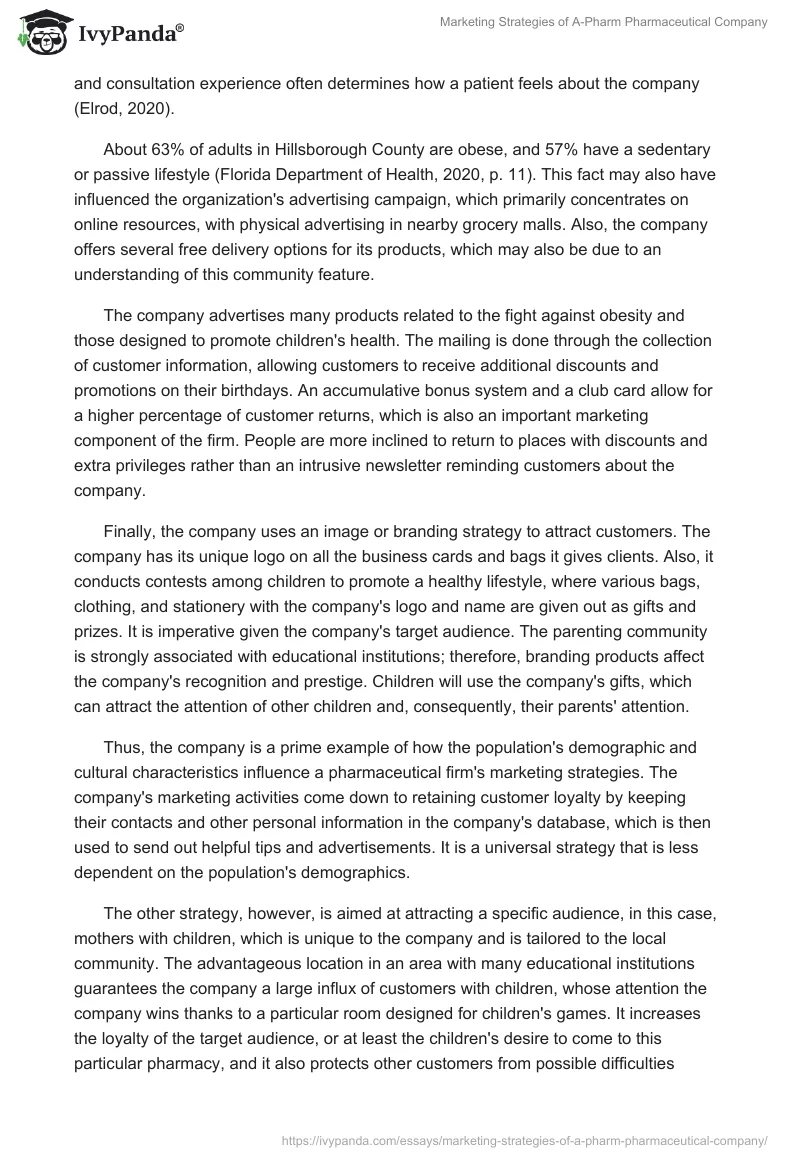 IvyPanda®

Marketing Strategies of A-Pharm Pharmaceutical Company

and consultation experience often determines how a patient feels about the company (Elrod, 2020).

About 63% of adults in Hillsborough County are obese, and 57% have a sedentary or passive lifestyle (Florida Department of Health, 2020, p. 11). This fact may also have influenced the organization's advertising campaign, which primarily concentrates on online resources, with physical advertising in nearby grocery malls. Also, the company offers several free delivery options for its products, which may also be due to an understanding of this community feature.

The company advertises many products related to the fight against obesity and those designed to promote children's health. The mailing is done through the collection of customer information, allowing customers to receive additional discounts and promotions on their birthdays. An accumulative bonus system and a club card allow for a higher percentage of customer returns, which is also an important marketing component of the firm. People are more inclined to return to places with discounts and extra privileges rather than an intrusive newsletter reminding customers about the company.

Finally, the company uses an image or branding strategy to attract customers. The company has its unique logo on all the business cards and bags it gives clients. Also, it conducts contests among children to promote a healthy lifestyle, where various bags, clothing, and stationery with the company's logo and name are given out as gifts and prizes. It is imperative given the company's target audience. The parenting community is strongly associated with educational institutions; therefore, branding products affect the company's recognition and prestige. Children will use the company's gifts, which can attract the attention of other children and, consequently, their parents' attention.

Thus, the company is a prime example of how the population's demographic and cultural characteristics influence a pharmaceutical firm's marketing strategies. The company's marketing activities come down to retaining customer loyalty by keeping their contacts and other personal information in the company's database, which is then used to send out helpful tips and advertisements. It is a universal strategy that is less dependent on the population's demographics.

The other strategy, however, is aimed at attracting a specific audience, in this case, mothers with children, which is unique to the company and is tailored to the local community. The advantageous location in an area with many educational institutions guarantees the company a large influx of customers with children, whose attention the company wins thanks to a particular room designed for children's games. It increases the loyalty of the target audience, or at least the children's desire to come to this particular pharmacy, and it also protects other customers from possible difficulties

https://ivypanda.com/essays/marketing-strategies-of-a-pharm-pharmaceutical-company/